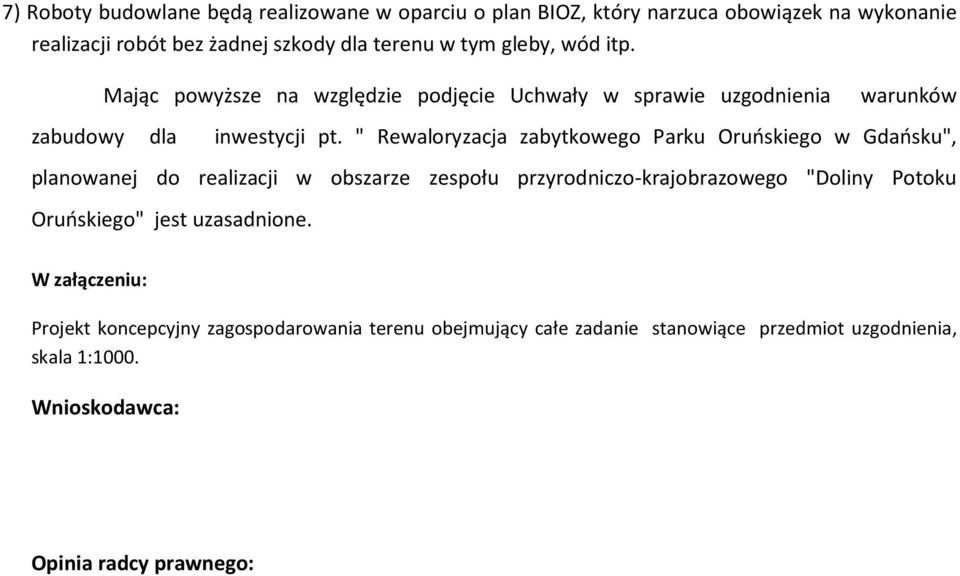 7) Roboty budowlane będą realizowane w oparciu o plan BIOZ, który narzuca obowiązek na wykonanie realizacji robót bez żadnej szkody dla terenu w tym gleby, wód itp.

Mając powyższe na względzie podjęcie Uchwały w sprawie uzgodnienia warunków zabudowy dla inwestycji pt. " Rewaloryzacja zabytkowego Parku Oruńskiego w Gdańsku", planowanej do realizacji w obszarze zespołu przyrodniczo-krajobrazowego "Doliny Potoku Oruńskiego" jest uzasadnione.

W załączeniu:

Projekt koncepcyjny zagospodarowania terenu obejmujący całe zadanie stanowiące przedmiot uzgodnienia, skala 1:1000.

Wnioskodawca:

Opinia radcy prawnego: